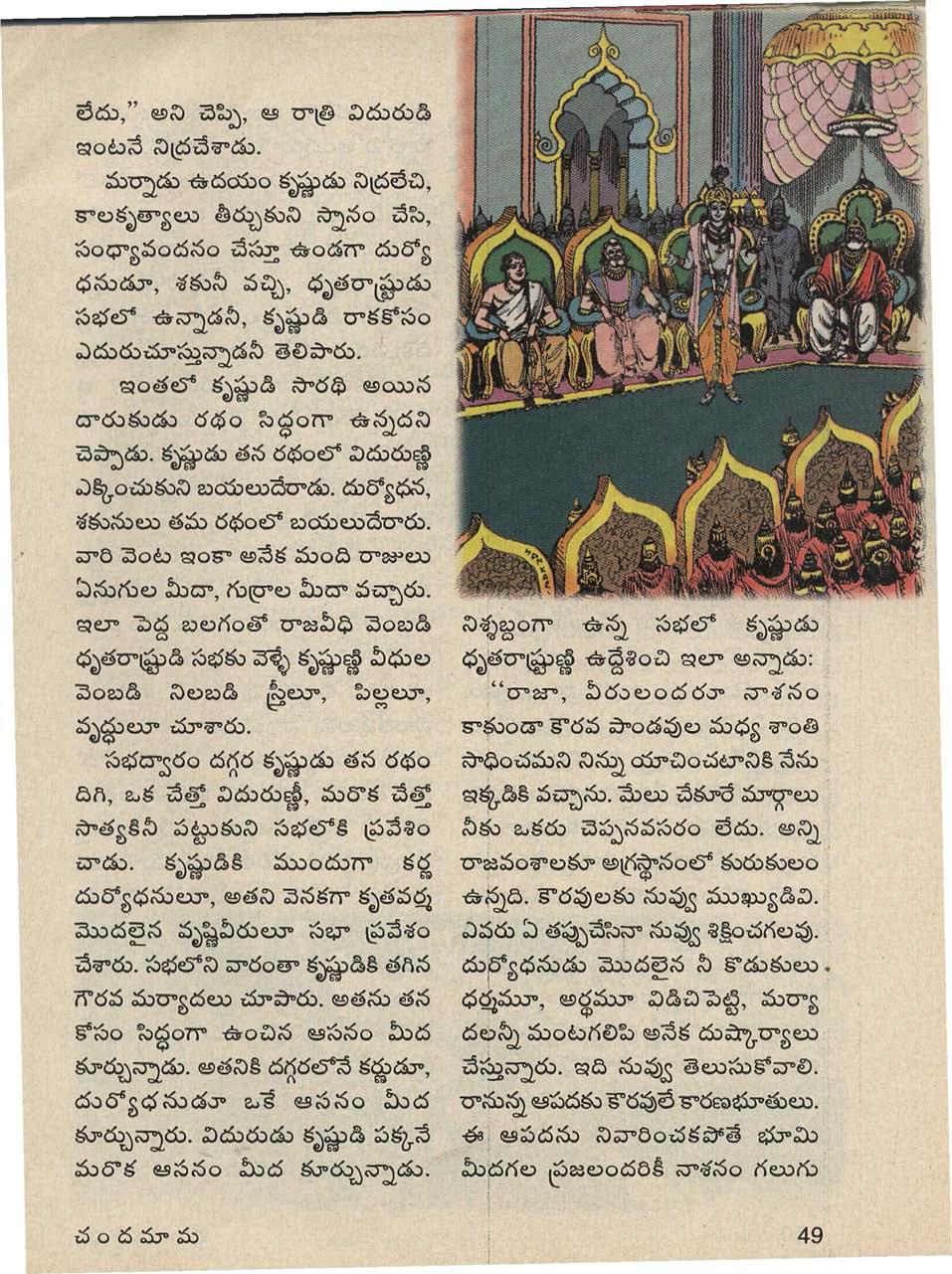 లేదు," అని చెప్పి, ఆ రాత్రి విదురుడి ఇంటనే నిద్రచేశాడు.

మర్నాడు ఉదయం కృష్ణుడు నిద్రలేచి, కాలకృత్యాలు తీర్చుకుని స్నానం చేసి, సంధ్యావందనం చేస్తూ ఉండగా దుర్యోధనుడూ, శకునీ వచ్చి, ధృతరాష్ట్రుడు సభలో ఉన్నాడనీ, కృష్ణుడి రాకకోసం ఎదురుచూస్తున్నాడనీ తెలిపారు.

ఇంతలో కృష్ణుడి సారథి అయిన దారుకుడు రథం సిద్ధంగా ఉన్నదని చెప్పాడు. కృష్ణుడు తన రథంలో విదురుణ్ణి ఎక్కించుకుని బయలుదేరాడు. దుర్యోధన, శకునులు తమ రథంలో బయలుదేరారు. వారి వెంట ఇంకా అనేక మంది రాజులు ఏనుగుల మీదా, గుర్రాల మీదా వచ్చారు. ఇలా పెద్ద బలగంతో రాజవీధి వెంబడి ధృతరాష్ట్రుడి సభకు వెళ్ళే కృష్ణుణ్ణి వీధుల వెంబడి నిలబడి స్త్రీలూ, పిల్లలూ, వృద్ధులూ చూశారు.

సభద్వారం దగ్గర కృష్ణుడు తన రథం దిగి, ఒక చేత్తో విదురుణ్ణీ, మరొక చేత్తో సాత్యకినీ పట్టుకుని సభలోకి ప్రవేశించాడు. కృష్ణుడికి ముందుగా కర్ణ దుర్యోధనులూ, అతని వెనకగా కృతవర్మ మొదలైన వృష్ణివీరులూ సభా ప్రవేశం చేశారు. సభలోని వారంతా కృష్ణుడికి తగిన గౌరవ మర్యాదలు చూపారు. అతను తన కోసం సిద్ధంగా ఉంచిన ఆసనం మీద కూర్చున్నాడు. అతనికి దగ్గరలోనే కర్ణుడూ, దుర్యోధనుడూ ఒకే ఆసనం మీద కూర్చున్నారు. విదురుడు కృష్ణుడి పక్కనే మరొక ఆసనం మీద కూర్చున్నాడు.

నిశ్శబ్దంగా ఉన్న సభలో కృష్ణుడు ధృతరాష్ట్రుణ్ణి ఉద్దేశించి ఇలా అన్నాడు:

"రాజా, వీరులందరూ నాశనం కాకుండా కౌరవ పాండవుల మధ్య శాంతి సాధించమని నిన్ను యాచించటానికి నేను ఇక్కడికి వచ్చాను. మేలు చేకూరే మార్గాలు నీకు ఒకరు చెప్పనవసరం లేదు. అన్ని రాజవంశాలకూ అగ్రస్థానంలో కురుకులం ఉన్నది. కౌరవులకు నువ్వు ముఖ్యుడివి. ఎవరు ఏ తప్పుచేసినా నువ్వు శిక్షించగలవు. దుర్యోధనుడు మొదలైన నీ కొడుకులు ధర్మమూ, అర్థమూ విడిచిపెట్టి, మర్యాదలన్నీ మంటగలిపి అనేక దుష్కార్యాలు చేస్తున్నారు. ఇది నువ్వు తెలుసుకోవాలి. రానున్న ఆపదకు కౌరవులే కారణభూతులు. ఈ ఆపదను నివారించకపోతే భూమి మీదగల ప్రజలందరికీ నాశనం గలుగు

చందమామ

49